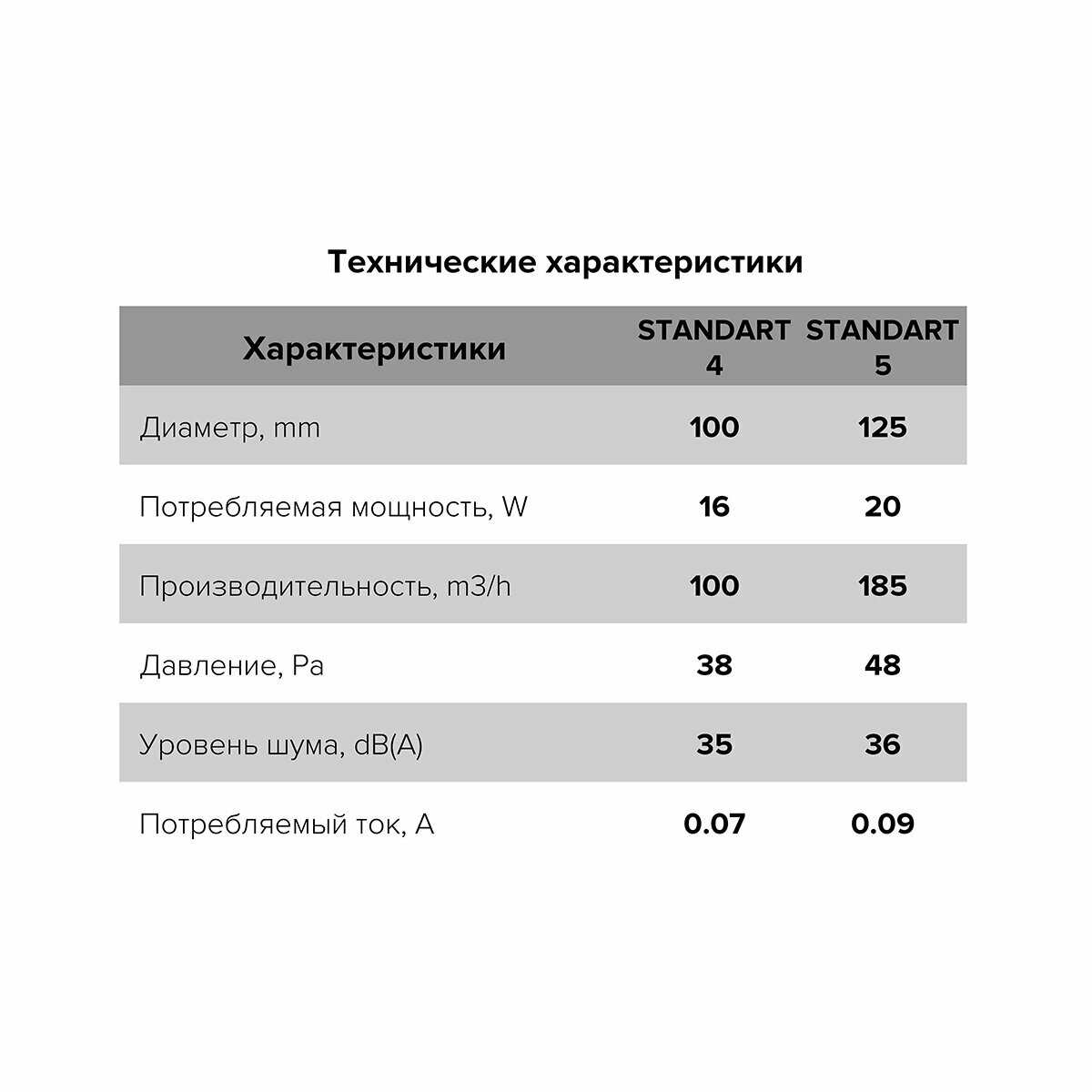 Технические характеристики

| Характеристики | STANDART 4 | STANDART 5 |
|---|---|---|
| Диаметр, mm | 100 | 125 |
| Потребляемая мощность, W | 16 | 20 |
| Производительность, m3/h | 100 | 185 |
| Давление, Pa | 38 | 48 |
| Уровень шума, dB(A) | 35 | 36 |
| Потребляемый ток, A | 0.07 | 0.09 |